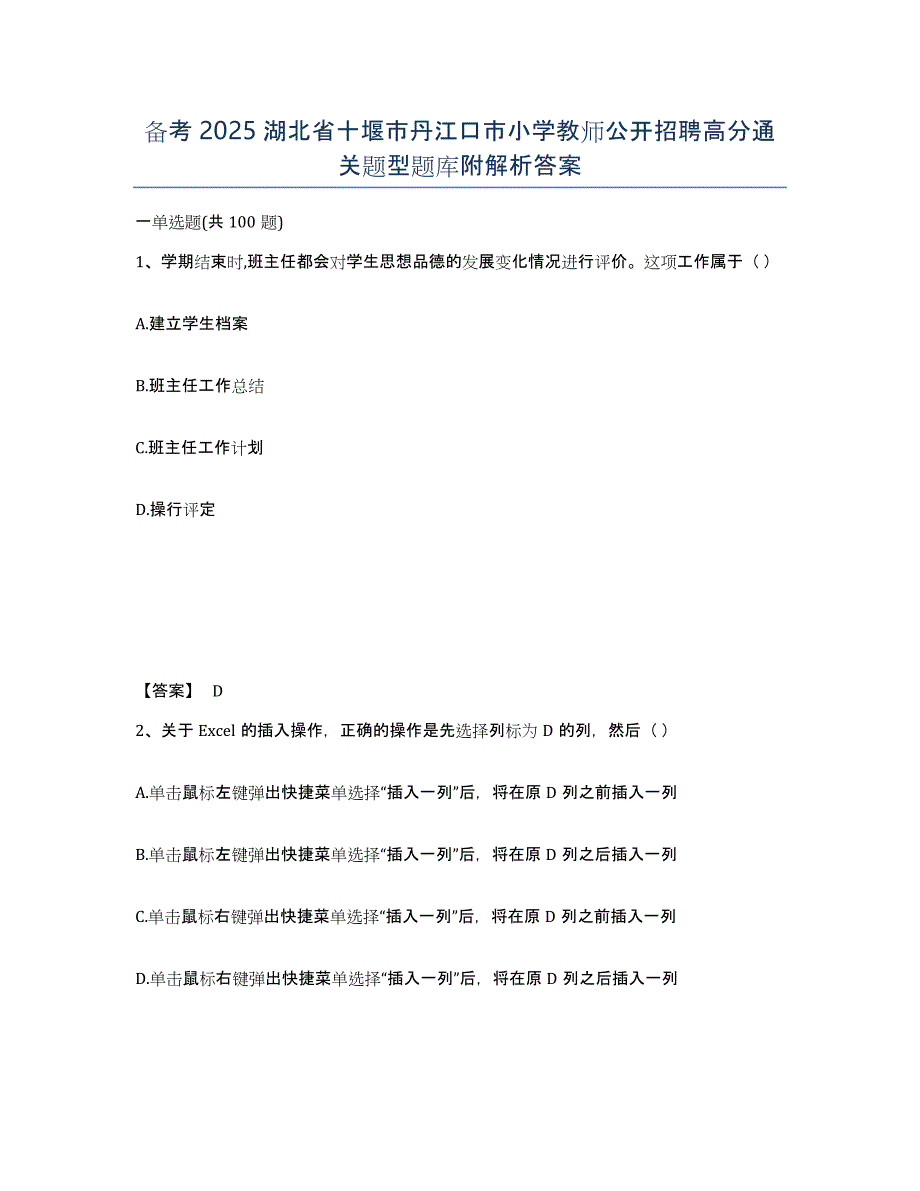 备考 2025 湖北省十堰市丹江口市小学教师公开招聘高分通关题型题库附解析答案

一单选题(共 100 题)

1、学期结束时,班主任都会对学生思想品德的发展变化情况进行评价。这项工作属于（ ）

A.建立学生档案

B.班主任工作总结

C.班主任工作计划

D.操行评定

【答案】 D

2、关于 Excel 的插入操作，正确的操作是先选择列标为 D 的列，然后（ ）

A.单击鼠标左键弹出快捷菜单选择“插入一列”后，将在原 D 列之前插入一列

B.单击鼠标左键弹出快捷菜单选择“插入一列”后，将在原 D 列之后插入一列

C.单击鼠标右键弹出快捷菜单选择“插入一列”后，将在原 D 列之前插入一列

D.单击鼠标右键弹出快捷菜单选择“插入一列”后，将在原 D 列之后插入一列